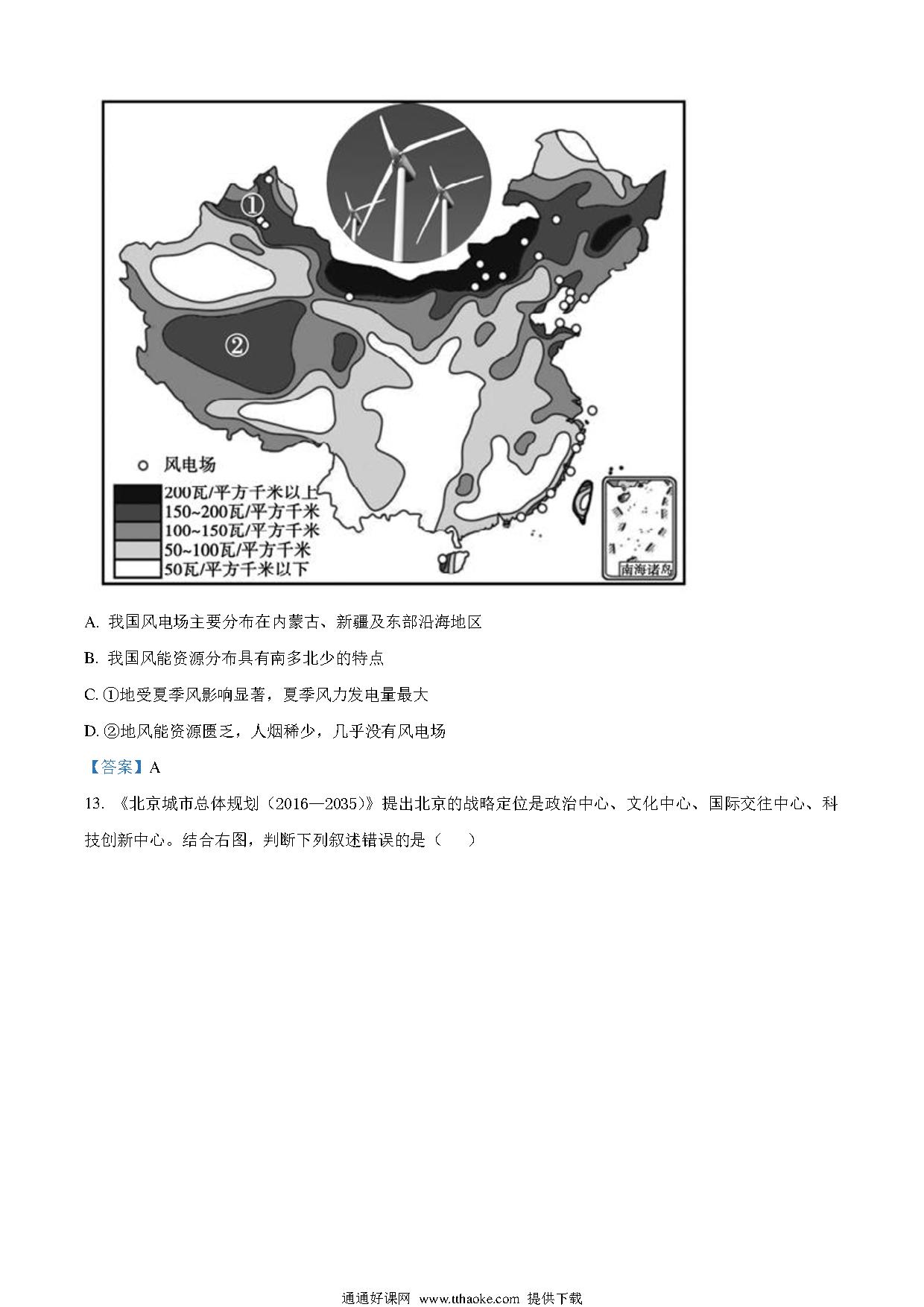 ①

②

风电场
200瓦/平方千米以上
150~200瓦/平方千米
100~150瓦/平方千米
50~100瓦/平方千米
50瓦/平方千米以下

南海诸岛

A. 我国风电场主要分布在内蒙古、新疆及东部沿海地区

B. 我国风能资源分布具有南多北少的特点

C. ①地受夏季风影响显著，夏季风力发电量最大

D. ②地风能资源匮乏，人烟稀少，几乎没有风电场

【答案】A

13. 《北京城市总体规划（2016—2035）》提出北京的战略定位是政治中心、文化中心、国际交往中心、科技创新中心。结合右图，判断下列叙述错误的是（　）

通通好课网 www.tthaoke.com 提供下载